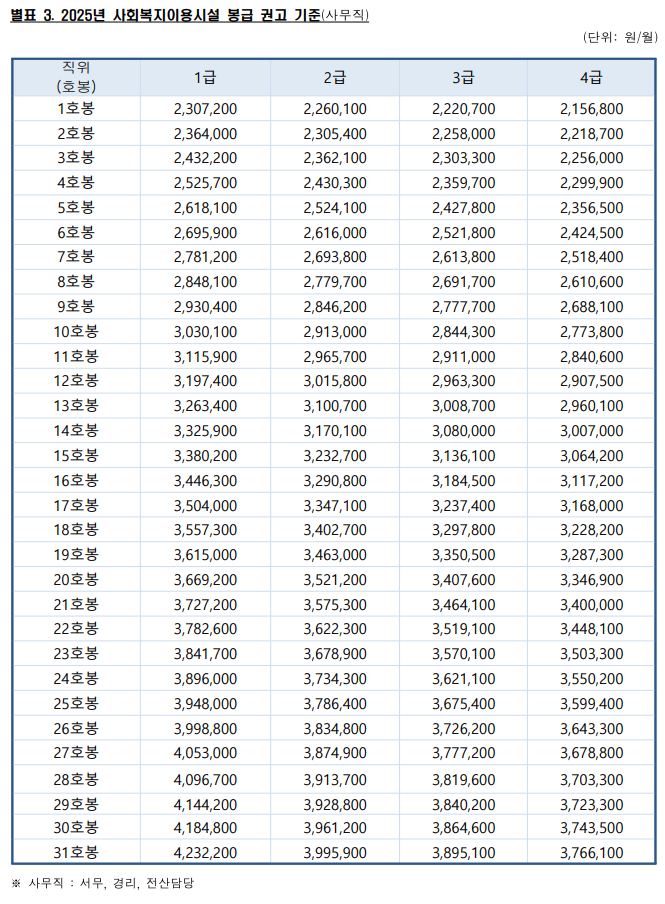 별표 3. 2025년 사회복지이용시설 봉급 권고 기준(사무직)

(단위: 원/월)

| 직위 (호봉) | 1급 | 2급 | 3급 | 4급 |
|---|---|---|---|---|
| 1호봉 | 2,307,200 | 2,260,100 | 2,220,700 | 2,156,800 |
| 2호봉 | 2,364,000 | 2,305,400 | 2,258,000 | 2,218,700 |
| 3호봉 | 2,432,200 | 2,362,100 | 2,303,300 | 2,256,000 |
| 4호봉 | 2,525,700 | 2,430,300 | 2,359,700 | 2,299,900 |
| 5호봉 | 2,618,100 | 2,524,100 | 2,427,800 | 2,356,500 |
| 6호봉 | 2,695,900 | 2,616,000 | 2,521,800 | 2,424,500 |
| 7호봉 | 2,781,200 | 2,693,800 | 2,613,800 | 2,518,400 |
| 8호봉 | 2,848,100 | 2,779,700 | 2,691,700 | 2,610,600 |
| 9호봉 | 2,930,400 | 2,846,200 | 2,777,700 | 2,688,100 |
| 10호봉 | 3,030,100 | 2,913,000 | 2,844,300 | 2,773,800 |
| 11호봉 | 3,115,900 | 2,965,700 | 2,911,000 | 2,840,600 |
| 12호봉 | 3,197,400 | 3,015,800 | 2,963,300 | 2,907,500 |
| 13호봉 | 3,263,400 | 3,100,700 | 3,008,700 | 2,960,100 |
| 14호봉 | 3,325,900 | 3,170,100 | 3,080,000 | 3,007,000 |
| 15호봉 | 3,380,200 | 3,232,700 | 3,136,100 | 3,064,200 |
| 16호봉 | 3,446,300 | 3,290,800 | 3,184,500 | 3,117,200 |
| 17호봉 | 3,504,000 | 3,347,100 | 3,237,400 | 3,168,000 |
| 18호봉 | 3,557,300 | 3,402,700 | 3,297,800 | 3,228,200 |
| 19호봉 | 3,615,000 | 3,463,000 | 3,350,500 | 3,287,300 |
| 20호봉 | 3,669,200 | 3,521,200 | 3,407,600 | 3,346,900 |
| 21호봉 | 3,727,200 | 3,575,300 | 3,464,100 | 3,400,000 |
| 22호봉 | 3,782,600 | 3,622,300 | 3,519,100 | 3,448,100 |
| 23호봉 | 3,841,700 | 3,678,900 | 3,570,100 | 3,503,300 |
| 24호봉 | 3,896,000 | 3,734,300 | 3,621,100 | 3,550,200 |
| 25호봉 | 3,948,000 | 3,786,400 | 3,675,400 | 3,599,400 |
| 26호봉 | 3,998,800 | 3,834,800 | 3,726,200 | 3,643,300 |
| 27호봉 | 4,053,000 | 3,874,900 | 3,777,200 | 3,678,800 |
| 28호봉 | 4,096,700 | 3,913,700 | 3,819,600 | 3,703,300 |
| 29호봉 | 4,144,200 | 3,928,800 | 3,840,200 | 3,723,300 |
| 30호봉 | 4,184,800 | 3,961,200 | 3,864,600 | 3,743,500 |
| 31호봉 | 4,232,200 | 3,995,900 | 3,895,100 | 3,766,100 |

※ 사무직 : 서무, 경리, 전산담당